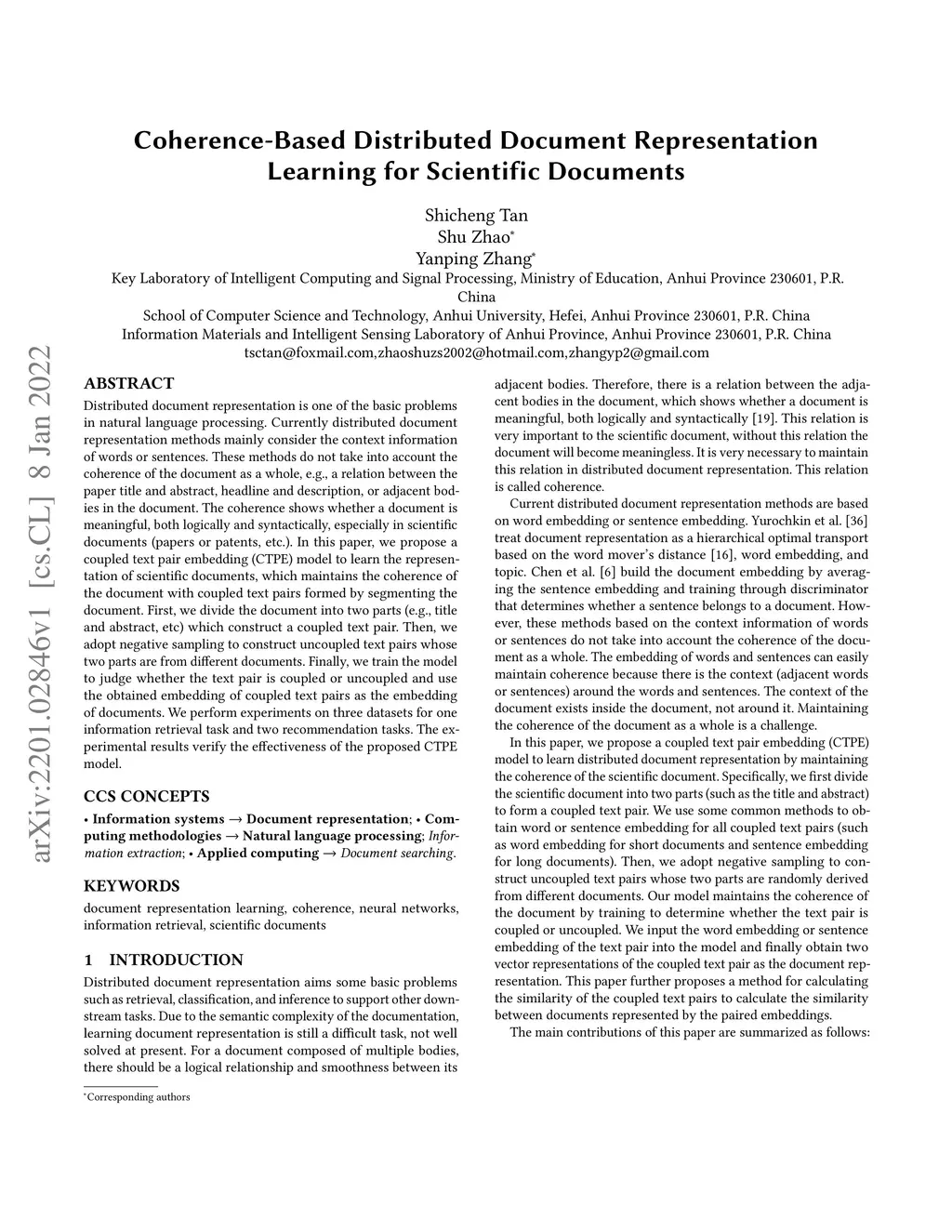 Coherence-Based Distributed Document Representation Learning for Scientific Documents

Shicheng Tan
Shu Zhao*
Yanping Zhang*
Key Laboratory of Intelligent Computing and Signal Processing, Ministry of Education, Anhui Province 230601, P.R. China
School of Computer Science and Technology, Anhui University, Hefei, Anhui Province 230601, P.R. China
Information Materials and Intelligent Sensing Laboratory of Anhui Province, Anhui Province 230601, P.R. China
tsctan@foxmail.com,zhaoshuzs2002@hotmail.com,zhangyp2@gmail.com

arXiv:2201.02846v1 [cs.CL] 8 Jan 2022

ABSTRACT
Distributed document representation is one of the basic problems in natural language processing. Currently distributed document representation methods mainly consider the context information of words or sentences. These methods do not take into account the coherence of the document as a whole, e.g., a relation between the paper title and abstract, headline and description, or adjacent bodies in the document. The coherence shows whether a document is meaningful, both logically and syntactically, especially in scientific documents (papers or patents, etc.). In this paper, we propose a coupled text pair embedding (CTPE) model to learn the representation of scientific documents, which maintains the coherence of the document with coupled text pairs formed by segmenting the document. First, we divide the document into two parts (e.g., title and abstract, etc) which construct a coupled text pair. Then, we adopt negative sampling to construct uncoupled text pairs whose two parts are from different documents. Finally, we train the model to judge whether the text pair is coupled or uncoupled and use the obtained embedding of coupled text pairs as the embedding of documents. We perform experiments on three datasets for one information retrieval task and two recommendation tasks. The experimental results verify the effectiveness of the proposed CTPE model.

CCS CONCEPTS
• Information systems → Document representation; • Computing methodologies → Natural language processing; Information extraction; • Applied computing → Document searching.

KEYWORDS
document representation learning, coherence, neural networks, information retrieval, scientific documents

1 INTRODUCTION
Distributed document representation aims some basic problems such as retrieval, classification, and inference to support other downstream tasks. Due to the semantic complexity of the documentation, learning document representation is still a difficult task, not well solved at present. For a document composed of multiple bodies, there should be a logical relationship and smoothness between its

*Corresponding authors

adjacent bodies. Therefore, there is a relation between the adjacent bodies in the document, which shows whether a document is meaningful, both logically and syntactically [19]. This relation is very important to the scientific document, without this relation the document will become meaningless. It is very necessary to maintain this relation in distributed document representation. This relation is called coherence.

Current distributed document representation methods are based on word embedding or sentence embedding. Yurochkin et al. [36] treat document representation as a hierarchical optimal transport based on the word mover's distance [16], word embedding, and topic. Chen et al. [6] build the document embedding by averaging the sentence embedding and training through discriminator that determines whether a sentence belongs to a document. However, these methods based on the context information of words or sentences do not take into account the coherence of the document as a whole. The embedding of words and sentences can easily maintain coherence because there is the context (adjacent words or sentences) around the words and sentences. The context of the document exists inside the document, not around it. Maintaining the coherence of the document as a whole is a challenge.

In this paper, we propose a coupled text pair embedding (CTPE) model to learn distributed document representation by maintaining the coherence of the scientific document. Specifically, we first divide the scientific document into two parts (such as the title and abstract) to form a coupled text pair. We use some common methods to obtain word or sentence embedding for all coupled text pairs (such as word embedding for short documents and sentence embedding for long documents). Then, we adopt negative sampling to construct uncoupled text pairs whose two parts are randomly derived from different documents. Our model maintains the coherence of the document by training to determine whether the text pair is coupled or uncoupled. We input the word embedding or sentence embedding of the text pair into the model and finally obtain two vector representations of the coupled text pair as the document representation. This paper further proposes a method for calculating the similarity of the coupled text pairs to calculate the similarity between documents represented by the paired embeddings.

The main contributions of this paper are summarized as follows: